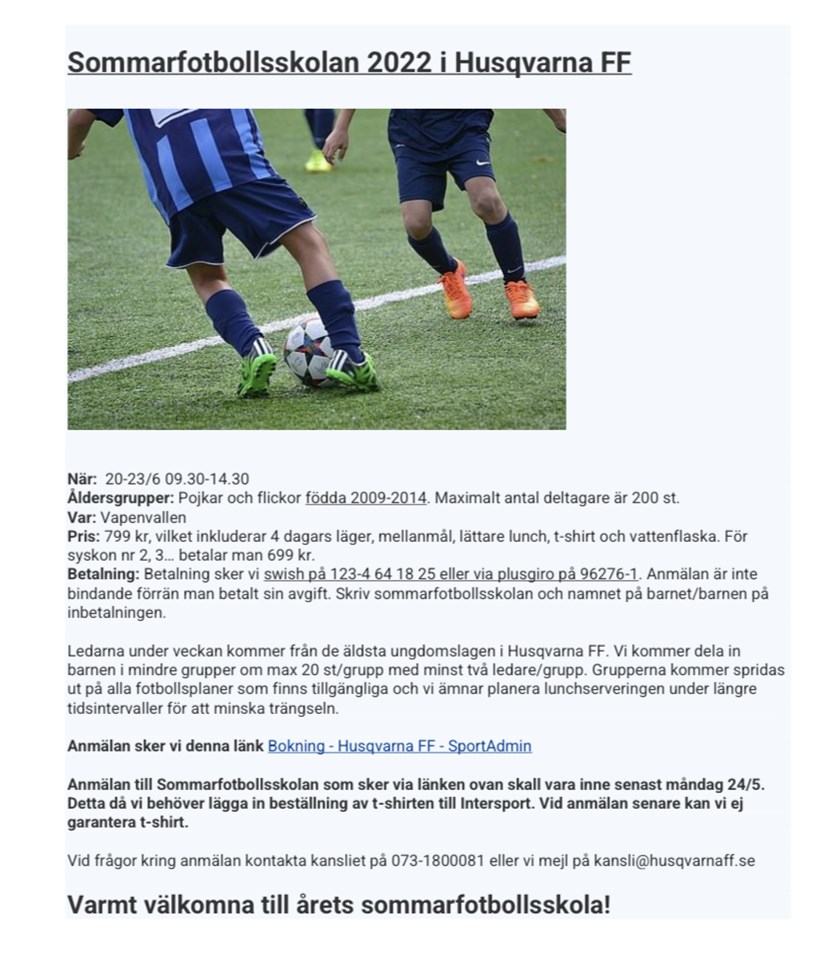 Sommarfotbollsskolan 2022 i Husqvarna FF

När: 20-23/6 09.30-14.30
Åldersgrupper: Pojkar och flickor födda 2009-2014. Maximalt antal deltagare är 200 st.
Var: Vapenvallen
Pris: 799 kr, vilket inkluderar 4 dagars läger, mellanmål, lättare lunch, t-shirt och vattenflaska. För syskon nr 2, 3… betalar man 699 kr.
Betalning: Betalning sker vi swish på 123-4 64 18 25 eller via plusgiro på 96276-1. Anmälan är inte bindande förrän man betalt sin avgift. Skriv sommarfotbollsskolan och namnet på barnet/barnen på inbetalningen.

Ledarna under veckan kommer från de äldsta ungdomslagen i Husqvarna FF. Vi kommer dela in barnen i mindre grupper om max 20 st/grupp med minst två ledare/grupp. Grupperna kommer spridas ut på alla fotbollsplaner som finns tillgängliga och vi ämnar planera lunchserveringen under längre tidsintervaller för att minska trängseln.

Anmälan sker vi denna länk Bokning - Husqvarna FF - SportAdmin

Anmälan till Sommarfotbollsskolan som sker via länken ovan skall vara inne senast måndag 24/5. Detta då vi behöver lägga in beställning av t-shirten till Intersport. Vid anmälan senare kan vi ej garantera t-shirt.

Vid frågor kring anmälan kontakta kansliet på 073-1800081 eller vi mejl på kansli@husqvarnaff.se

Varmt välkomna till årets sommarfotbollsskola!